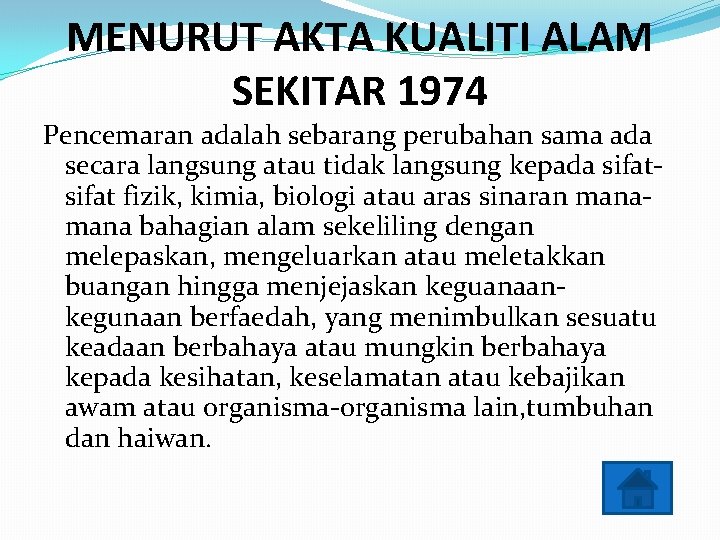 MENURUT AKTA KUALITI ALAM SEKITAR 1974

Pencemaran adalah sebarang perubahan sama ada secara langsung atau tidak langsung kepada sifat-sifat fizik, kimia, biologi atau aras sinaran mana-mana bahagian alam sekeliling dengan melepaskan, mengeluarkan atau meletakkan buangan hingga menjejaskan keguanaan-kegunaan berfaedah, yang menimbulkan sesuatu keadaan berbahaya atau mungkin berbahaya kepada kesihatan, keselamatan atau kebajikan awam atau organisma-organisma lain,tumbuhan dan haiwan.